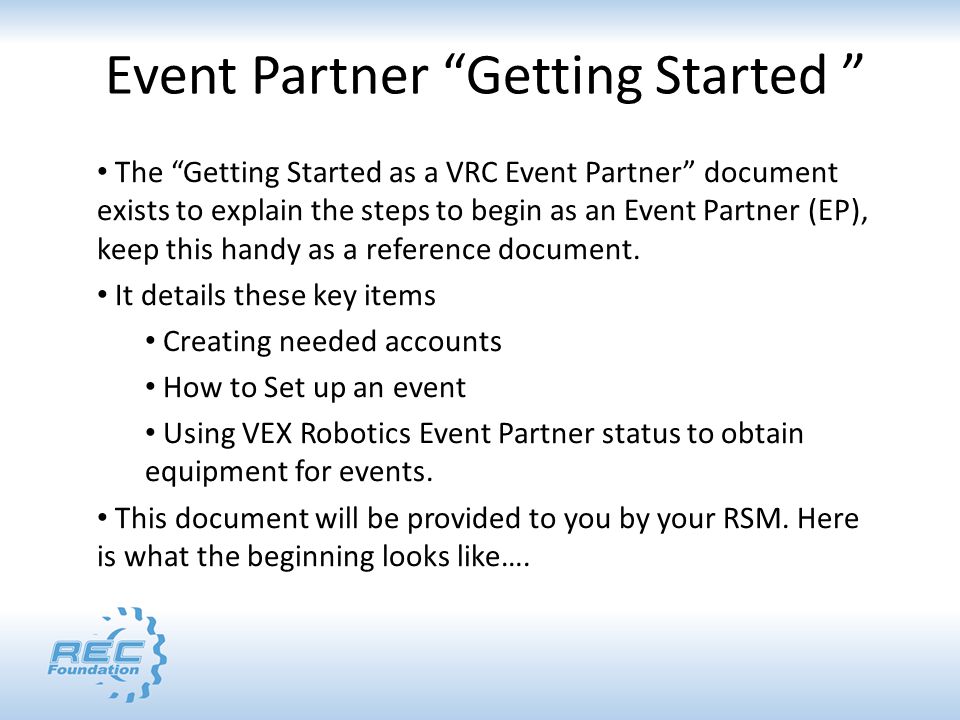 Event Partner “Getting Started ”

• The “Getting Started as a VRC Event Partner” document exists to explain the steps to begin as an Event Partner (EP), keep this handy as a reference document.

• It details these key items

• Creating needed accounts

• How to Set up an event

• Using VEX Robotics Event Partner status to obtain equipment for events.

• This document will be provided to you by your RSM. Here is what the beginning looks like….

REC Foundation